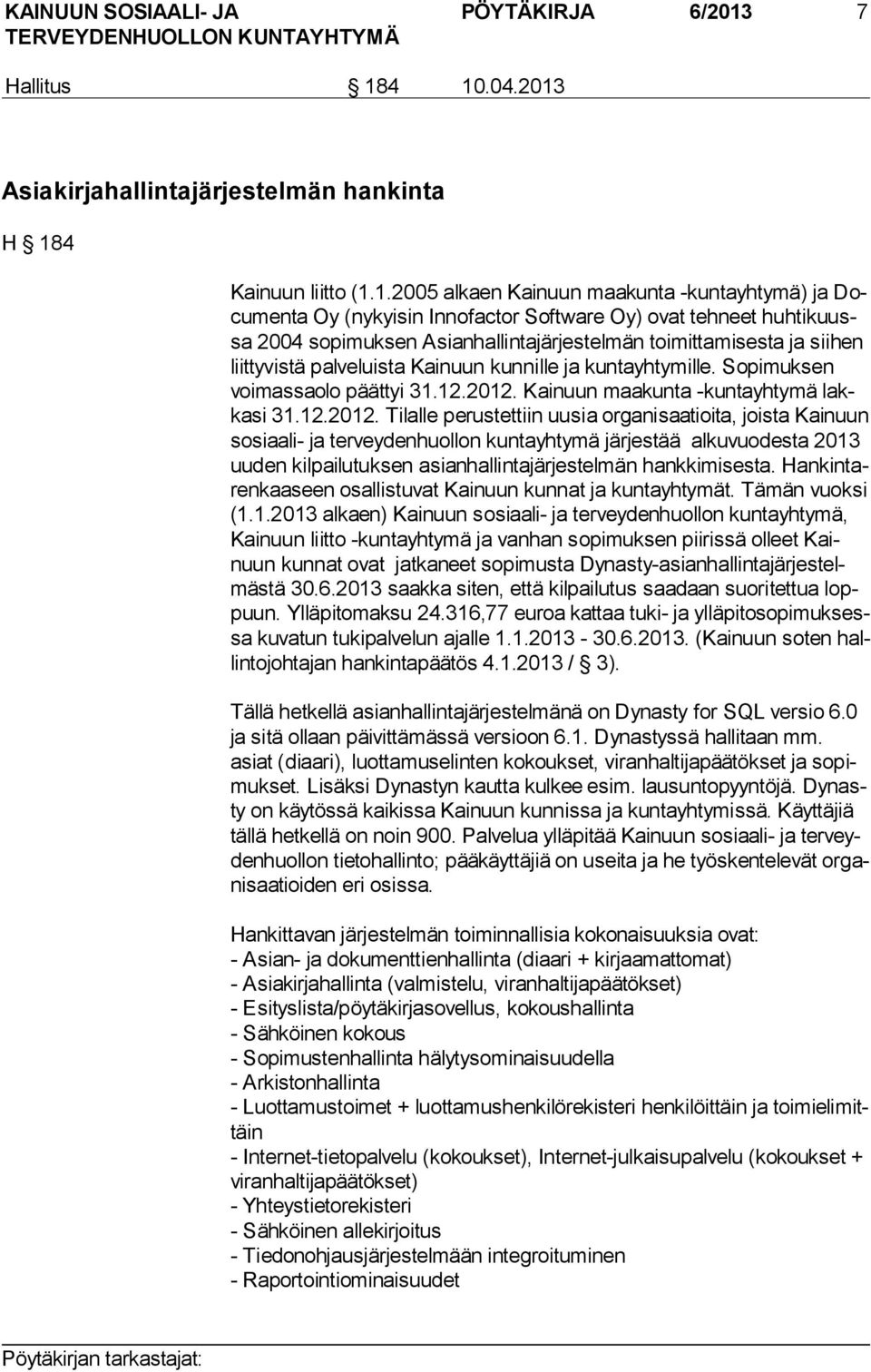 KAINUUN SOSIAALI- JA TERVEYDENHUOLLON KUNTAYHTYMÄ PÖYTÄKIRJA 6/2013 7

Hallitus § 184 10.04.2013

Asiakirjahallintajärjestelmän hankinta

H § 184

Kainuun liitto (1.1.2005 alkaen Kainuun maakunta -kuntayhtymä) ja Documenta Oy (nykyisin Innofactor Software Oy) ovat tehneet huhtikuussa 2004 sopimuksen Asianhallintajärjestelmän toimittamisesta ja siihen liittyvistä palveluista Kainuun kunnille ja kuntayhtymille. Sopimuksen voimassaolo päättyi 31.12.2012. Kainuun maakunta -kuntayhtymä lakkasi 31.12.2012. Tilalle perustettiin uusia organisaatioita, joista Kainuun sosiaali- ja terveydenhuollon kuntayhtymä järjestää alkuvuodesta 2013 uuden kilpailutuksen asianhallintajärjestelmän hankkimisesta. Hankintarenkaaseen osallistuvat Kainuun kunnat ja kuntayhtymät. Tämän vuoksi (1.1.2013 alkaen) Kainuun sosiaali- ja terveydenhuollon kuntayhtymä, Kainuun liitto -kuntayhtymä ja vanhan sopimuksen piirissä olleet Kainuun kunnat ovat jatkaneet sopimusta Dynasty-asianhallintajärjestelmästä 30.6.2013 saakka siten, että kilpailutus saadaan suoritettua loppuun. Ylläpitomaksu 24.316,77 euroa kattaa tuki- ja ylläpitosopimuksessa kuvatun tukipalvelun ajalle 1.1.2013 - 30.6.2013. (Kainuun soten hallintojohtajan hankintapäätös 4.1.2013 / § 3).

Tällä hetkellä asianhallintajärjestelmänä on Dynasty for SQL versio 6.0 ja sitä ollaan päivittämässä versioon 6.1. Dynastyssä hallitaan mm. asiat (diaari), luottamuselinten kokoukset, viranhaltijapäätökset ja sopimukset. Lisäksi Dynastyn kautta kulkee esim. lausuntopyyntöjä. Dynasty on käytössä kaikissa Kainuun kunnissa ja kuntayhtymissä. Käyttäjiä tällä hetkellä on noin 900. Palvelua ylläpitää Kainuun sosiaali- ja terveydenhuollon tietohallinto; pääkäyttäjiä on useita ja he työskentelevät organisaatioiden eri osissa.

Hankittavan järjestelmän toiminnallisia kokonaisuuksia ovat:
- Asian- ja dokumenttienhallinta (diaari + kirjaamattomat)
- Asiakirjahallinta (valmistelu, viranhaltijapäätökset)
- Esityslista/pöytäkirjasovellus, kokoushallinta
- Sähköinen kokous
- Sopimustenhallinta hälytysominaisuudella
- Arkistonhallinta
- Luottamustoimet + luottamushenkilörekisteri henkilöittäin ja toimielimittäin
- Internet-tietopalvelu (kokoukset), Internet-julkaisupalvelu (kokoukset + viranhaltijapäätökset)
- Yhteystietorekisteri
- Sähköinen allekirjoitus
- Tiedonohjausjärjestelmään integroituminen
- Raportointiominaisuudet

Pöytäkirjan tarkastajat: